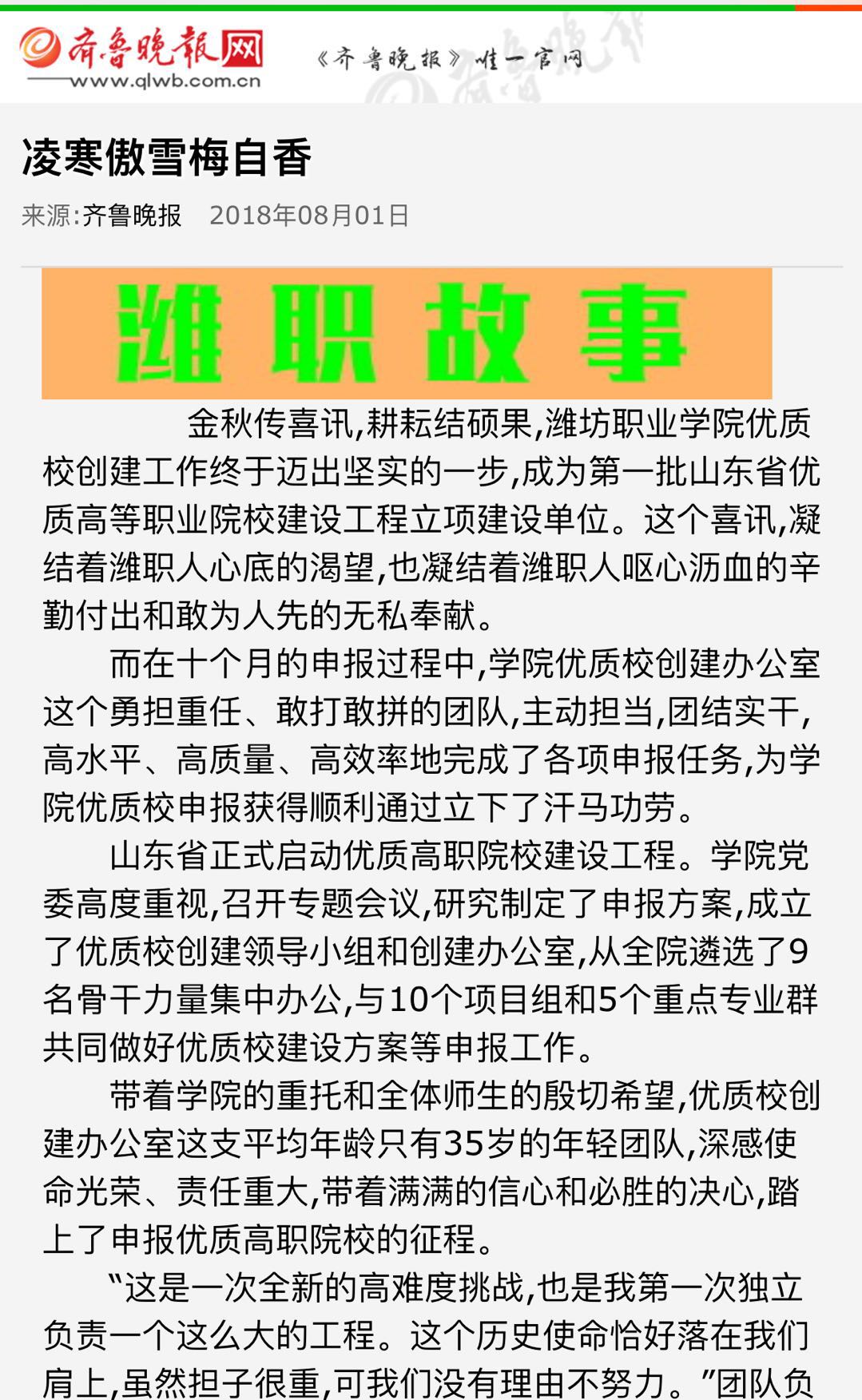 齐鲁晚报网
www.qlwb.com.cn
《齐鲁晚报》唯一官网

凌寒傲雪梅自香

来源:齐鲁晚报　2018年08月01日

潍职故事

金秋传喜讯,耕耘结硕果,潍坊职业学院优质校创建工作终于迈出坚实的一步,成为第一批山东省优质高等职业院校建设工程立项建设单位。这个喜讯,凝结着潍职人心底的渴望,也凝结着潍职人呕心沥血的辛勤付出和敢为人先的无私奉献。

而在十个月的申报过程中,学院优质校创建办公室这个勇担重任、敢打敢拼的团队,主动担当,团结实干,高水平、高质量、高效率地完成了各项申报任务,为学院优质校申报获得顺利通过立下了汗马功劳。

山东省正式启动优质高职院校建设工程。学院党委高度重视,召开专题会议,研究制定了申报方案,成立了优质校创建领导小组和创建办公室,从全院遴选了9名骨干力量集中办公,与10个项目组和5个重点专业群共同做好优质校建设方案等申报工作。

带着学院的重托和全体师生的殷切希望,优质校创建办公室这支平均年龄只有35岁的年轻团队,深感使命光荣、责任重大,带着满满的信心和必胜的决心,踏上了申报优质高职院校的征程。

“这是一次全新的高难度挑战,也是我第一次独立负责一个这么大的工程。这个历史使命恰好落在我们肩上,虽然担子很重,可我们没有理由不努力。”团队负